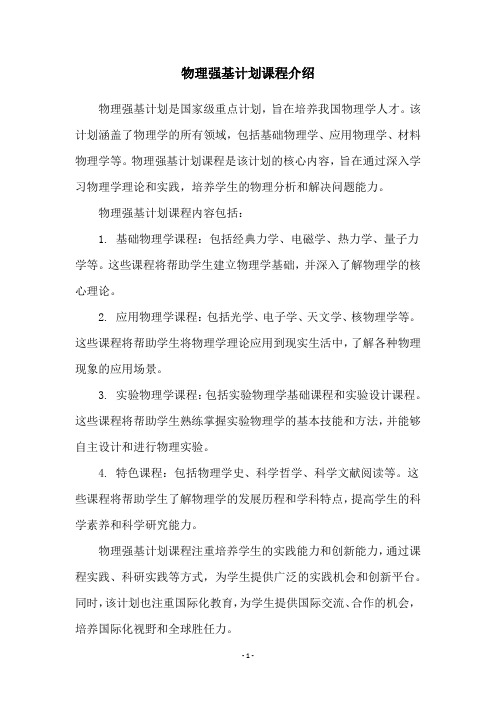 物理强基计划课程介绍

物理强基计划是国家级重点计划，旨在培养我国物理学人才。该计划涵盖了物理学的所有领域，包括基础物理学、应用物理学、材料物理学等。物理强基计划课程是该计划的核心内容，旨在通过深入学习物理学理论和实践，培养学生的物理分析和解决问题能力。

物理强基计划课程内容包括：

1. 基础物理学课程：包括经典力学、电磁学、热力学、量子力学等。这些课程将帮助学生建立物理学基础，并深入了解物理学的核心理论。

2. 应用物理学课程：包括光学、电子学、天文学、核物理学等。这些课程将帮助学生将物理学理论应用到现实生活中，了解各种物理现象的应用场景。

3. 实验物理学课程：包括实验物理学基础课程和实验设计课程。这些课程将帮助学生熟练掌握实验物理学的基本技能和方法，并能够自主设计和进行物理实验。

4. 特色课程：包括物理学史、科学哲学、科学文献阅读等。这些课程将帮助学生了解物理学的发展历程和学科特点，提高学生的科学素养和科学研究能力。

物理强基计划课程注重培养学生的实践能力和创新能力，通过课程实践、科研实践等方式，为学生提供广泛的实践机会和创新平台。同时，该计划也注重国际化教育，为学生提供国际交流、合作的机会，培养国际化视野和全球胜任力。

- 1 -